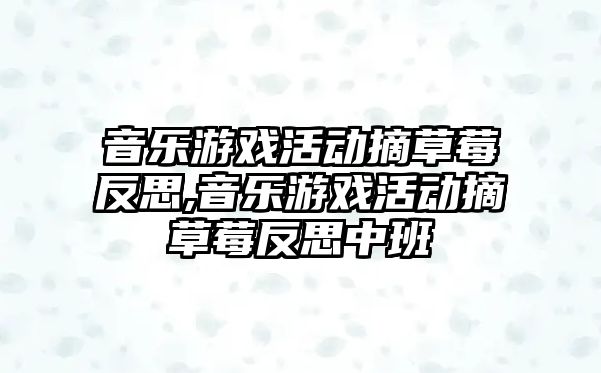 音乐游戏活动摘草莓反思,音乐游戏活动摘草莓反思中班